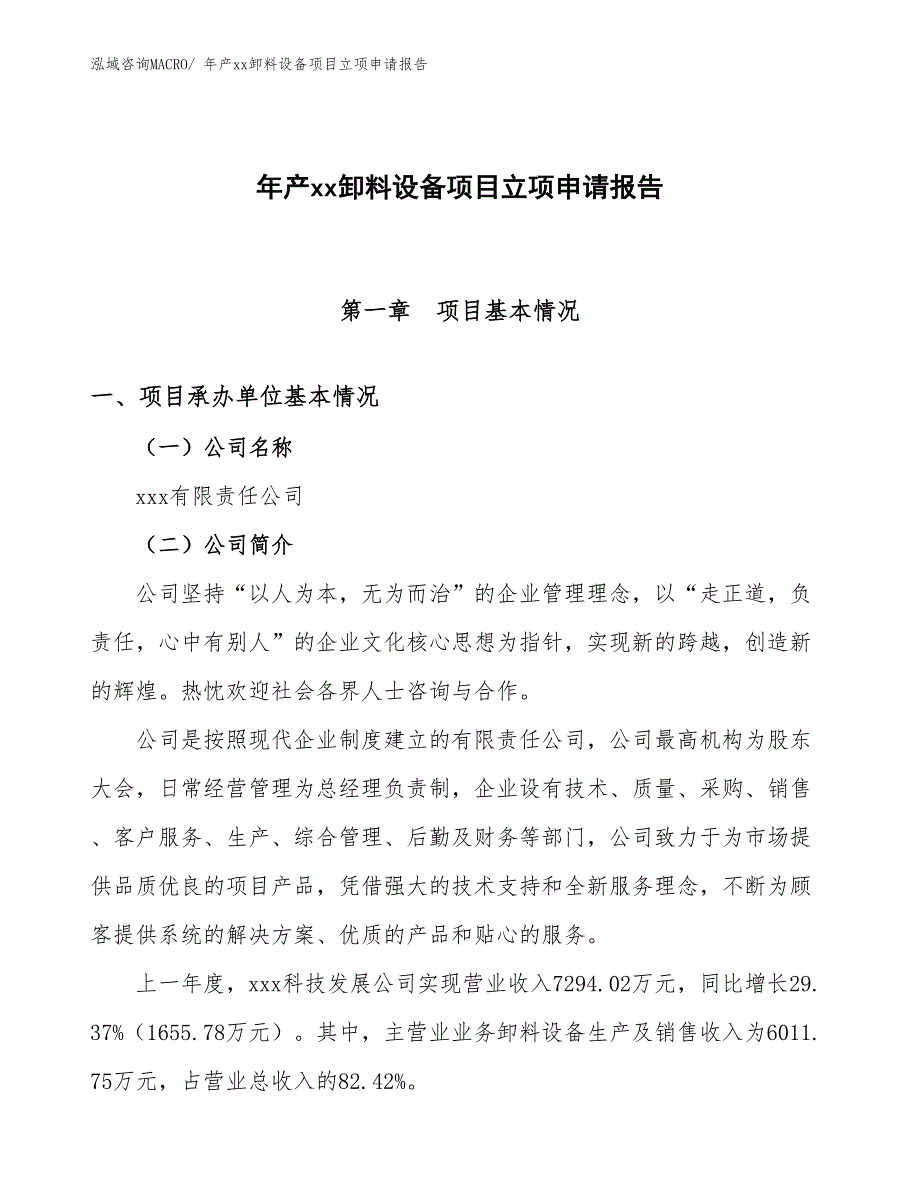 泓域咨询MACRO/ 年产xx卸料设备项目立项申请报告

年产xx卸料设备项目立项申请报告

第一章　项目基本情况

一、项目承办单位基本情况

（一）公司名称

xxx有限责任公司

（二）公司简介

公司坚持“以人为本，无为而治”的企业管理理念，以“走正道，负责任，心中有别人”的企业文化核心思想为指针，实现新的跨越，创造新的辉煌。热忱欢迎社会各界人士咨询与合作。

公司是按照现代企业制度建立的有限责任公司，公司最高机构为股东大会，日常经营管理为总经理负责制，企业设有技术、质量、采购、销售、客户服务、生产、综合管理、后勤及财务等部门，公司致力于为市场提供品质优良的项目产品，凭借强大的技术支持和全新服务理念，不断为顾客提供系统的解决方案、优质的产品和贴心的服务。

上一年度，xxx科技发展公司实现营业收入7294.02万元，同比增长29.37%（1655.78万元）。其中，主营业业务卸料设备生产及销售收入为6011.75万元，占营业总收入的82.42%。